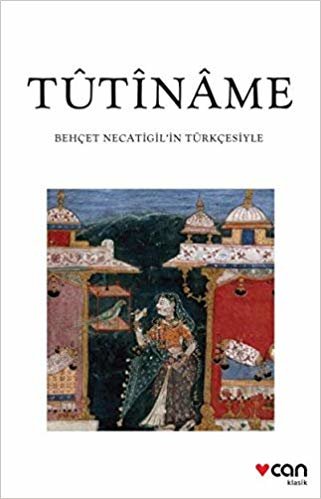 TÛTÎNÂME

BEHÇET NECATİGİL'İN TÜRKÇESİYLE

can
klasik